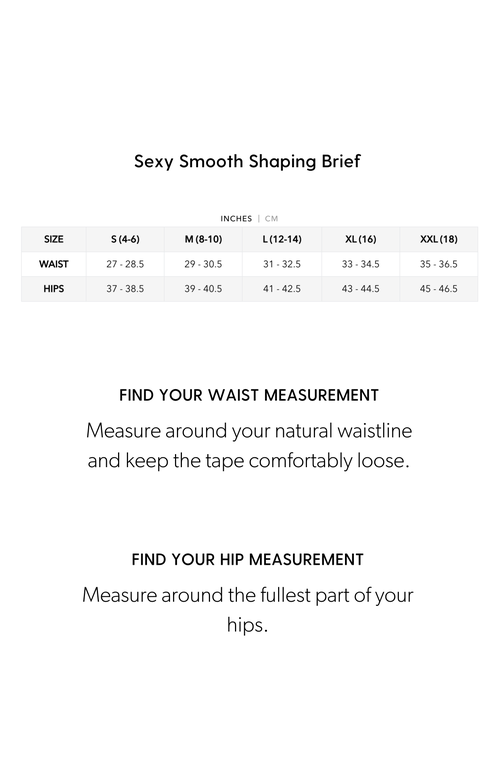 Sexy Smooth Shaping Brief

INCHES | CM

| SIZE | S (4-6) | M (8-10) | L (12-14) | XL (16) | XXL (18) |
|---|---|---|---|---|---|
| WAIST | 27 - 28.5 | 29 - 30.5 | 31 - 32.5 | 33 - 34.5 | 35 - 36.5 |
| HIPS | 37 - 38.5 | 39 - 40.5 | 41 - 42.5 | 43 - 44.5 | 45 - 46.5 |

FIND YOUR WAIST MEASUREMENT

Measure around your natural waistline and keep the tape comfortably loose.

FIND YOUR HIP MEASUREMENT

Measure around the fullest part of your hips.